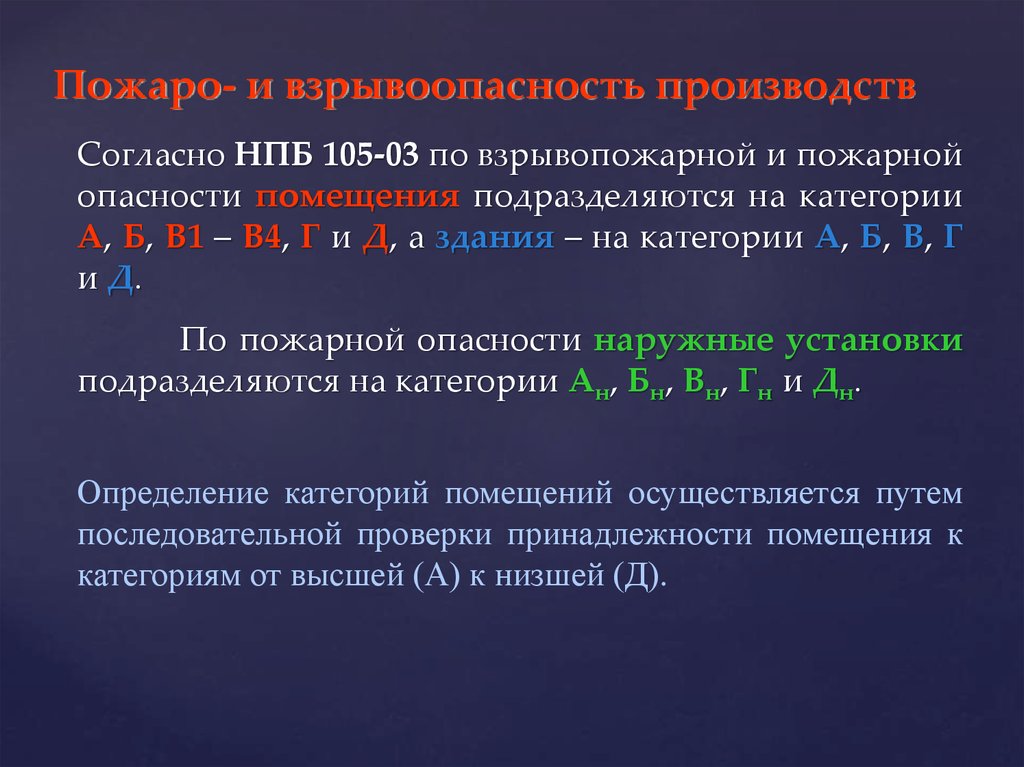 Пожаро- и взрывоопасность производств

Согласно НПБ 105-03 по взрывопожарной и пожарной опасности помещения подразделяются на категории А, Б, В1 – В4, Г и Д, а здания – на категории А, Б, В, Г и Д.

По пожарной опасности наружные установки подразделяются на категории $А_н$, $Б_н$, $В_н$, $Г_н$ и $Д_н$.

Определение категорий помещений осуществляется путем последовательной проверки принадлежности помещения к категориям от высшей (А) к низшей (Д).